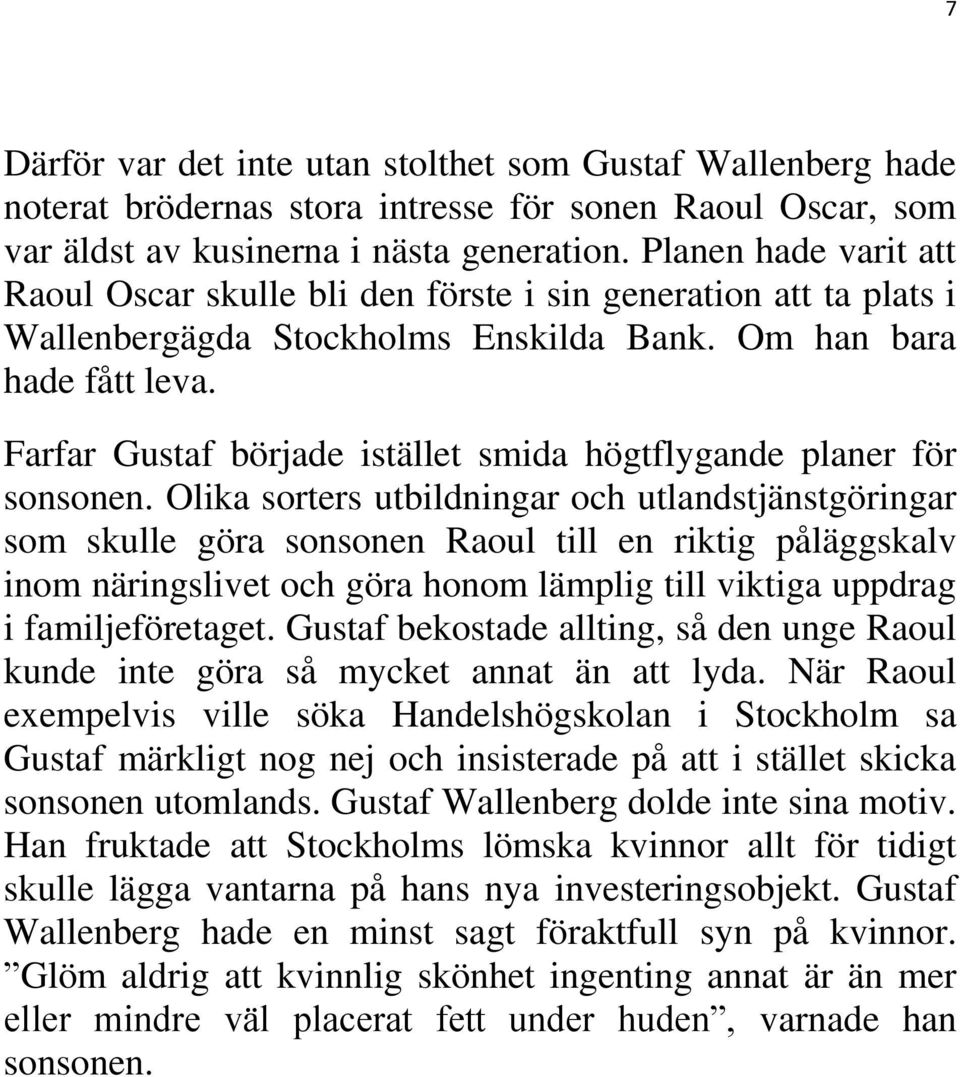 7

Därför var det inte utan stolthet som Gustaf Wallenberg hade noterat brödernas stora intresse för sonen Raoul Oscar, som var äldst av kusinerna i nästa generation. Planen hade varit att Raoul Oscar skulle bli den förste i sin generation att ta plats i Wallenbergägda Stockholms Enskilda Bank. Om han bara hade fått leva.

Farfar Gustaf började istället smida högtflygande planer för sonsonen. Olika sorters utbildningar och utlandstjänstgöringar som skulle göra sonsonen Raoul till en riktig påläggskalv inom näringslivet och göra honom lämplig till viktiga uppdrag i familjeföretaget. Gustaf bekostade allting, så den unge Raoul kunde inte göra så mycket annat än att lyda. När Raoul exempelvis ville söka Handelshögskolan i Stockholm sa Gustaf märkligt nog nej och insisterade på att i stället skicka sonsonen utomlands. Gustaf Wallenberg dolde inte sina motiv. Han fruktade att Stockholms lömska kvinnor allt för tidigt skulle lägga vantarna på hans nya investeringsobjekt. Gustaf Wallenberg hade en minst sagt föraktfull syn på kvinnor. ”Glöm aldrig att kvinnlig skönhet ingenting annat är än mer eller mindre väl placerat fett under huden”, varnade han sonsonen.